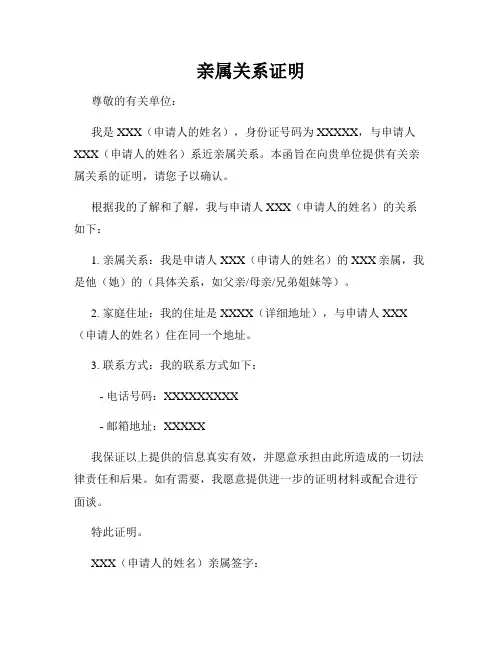 亲属关系证明

尊敬的有关单位：

我是 XXX（申请人的姓名），身份证号码为 XXXXX，与申请人 XXX（申请人的姓名）系近亲属关系。本函旨在向贵单位提供有关亲属关系的证明，请您予以确认。

根据我的了解和了解，我与申请人 XXX（申请人的姓名）的关系如下：

1. 亲属关系：我是申请人 XXX（申请人的姓名）的 XXX 亲属，我是他（她）的（具体关系，如父亲/母亲/兄弟姐妹等）。

2. 家庭住址：我的住址是 XXXX（详细地址），与申请人 XXX（申请人的姓名）住在同一个地址。

3. 联系方式：我的联系方式如下：

- 电话号码：XXXXXXXXX

- 邮箱地址：XXXXX

我保证以上提供的信息真实有效，并愿意承担由此所造成的一切法律责任和后果。如有需要，我愿意提供进一步的证明材料或配合进行面谈。

特此证明。

XXX（申请人的姓名）亲属签字：